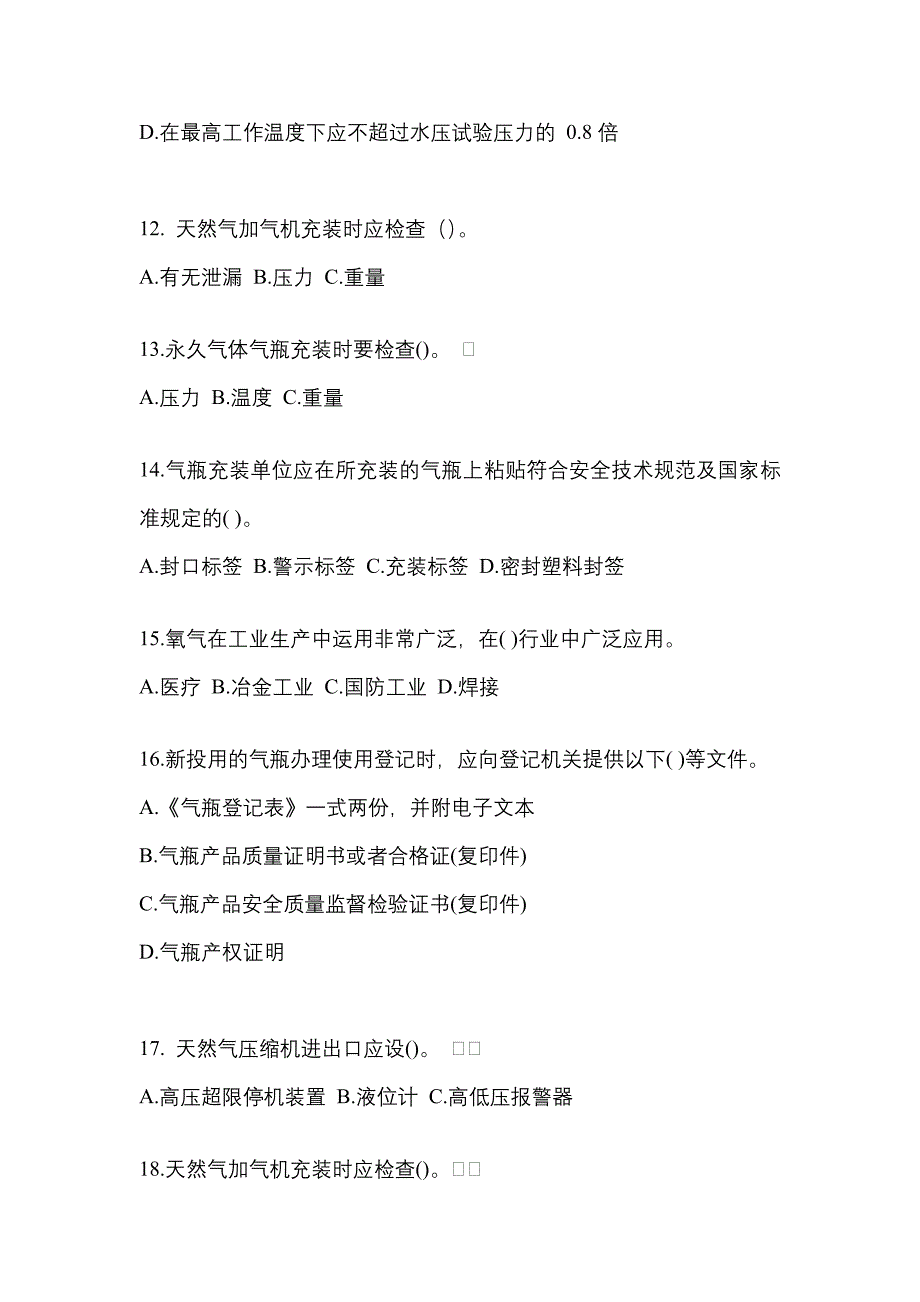 D.在最高工作温度下应不超过水压试验压力的 0.8 倍

12. 天然气加气机充装时应检查（)。

A.有无泄漏 B.压力 C.重量

13.永久气体气瓶充装时要检查()。 □

A.压力 B.温度 C.重量

14.气瓶充装单位应在所充装的气瓶上粘贴符合安全技术规范及国家标准规定的( )。

A.封口标签 B.警示标签 C.充装标签 D.密封塑料封签

15.氧气在工业生产中运用非常广泛，在( )行业中广泛应用。

A.医疗 B.冶金工业 C.国防工业 D.焊接

16.新投用的气瓶办理使用登记时，应向登记机关提供以下( )等文件。

A.《气瓶登记表》一式两份，并附电子文本

B.气瓶产品质量证明书或者合格证(复印件)

C.气瓶产品安全质量监督检验证书(复印件)

D.气瓶产权证明

17. 天然气压缩机进出口应设()。 □□

A.高压超限停机装置 B.液位计 C.高低压报警器

18.天然气加气机充装时应检查()。□□